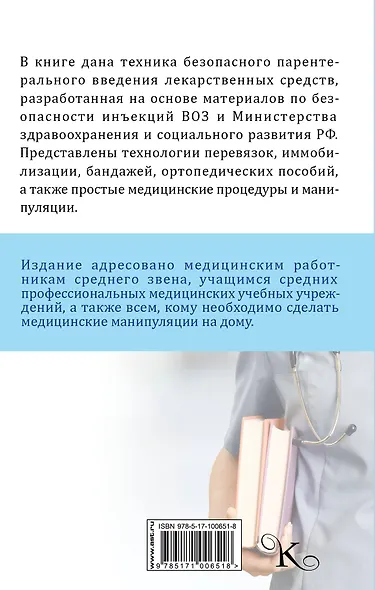 В книге дана техника безопасного парентерального введения лекарственных средств, разработанная на основе материалов по безопасности инъекций ВОЗ и Министерства здравоохранения и социального развития РФ. Представлены технологии перевязок, иммобилизации, бандажей, ортопедических пособий, а также простые медицинские процедуры и манипуляции.

Издание адресовано медицинским работникам среднего звена, учащимся средних профессиональных медицинских учебных учреждений, а также всем, кому необходимо сделать медицинские манипуляции на дому.

www.ast.ru

ISBN 978-5-17-100651-8

9 785171 006518 >

K